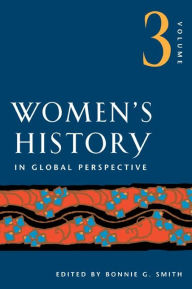 3 VOLUME

WOMEN'S HISTORY

IN GLOBAL PERSPECTIVE

EDITED BY BONNIE G. SMITH